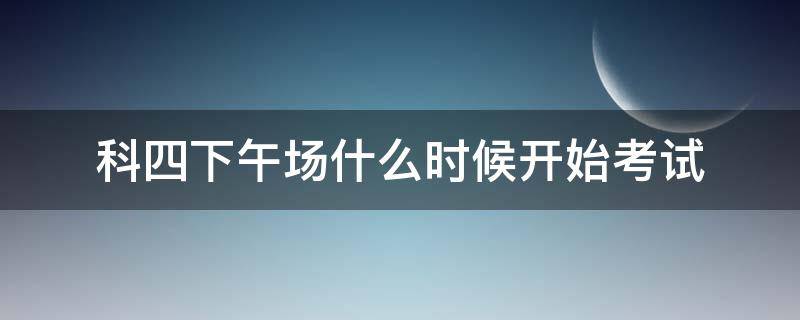 科四下午场什么时候开始考试